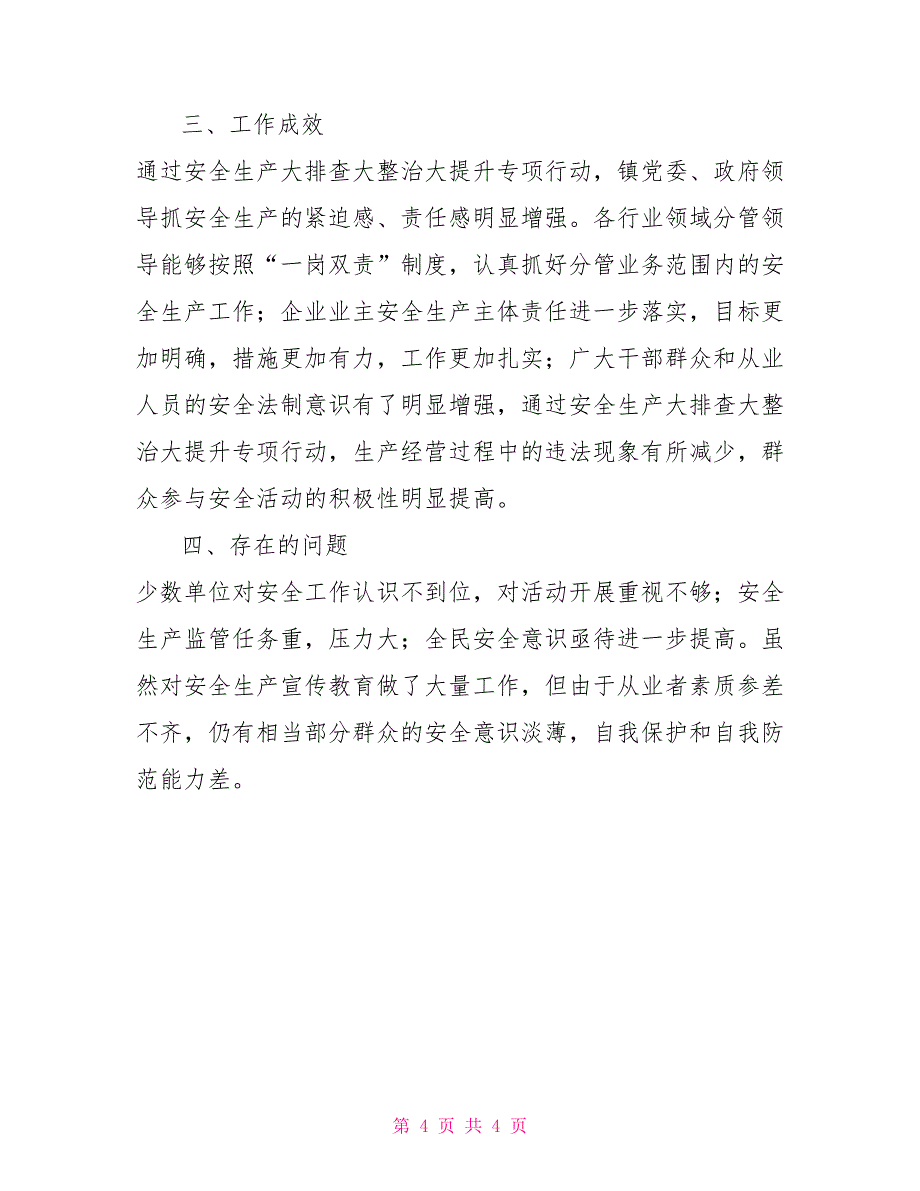 三、工作成效

通过安全生产大排查大整治大提升专项行动，镇党委、政府领导抓安全生产的紧迫感、责任感明显增强。各行业领域分管领导能够按照“一岗双责”制度，认真抓好分管业务范围内的安全生产工作；企业业主安全生产主体责任进一步落实，目标更加明确，措施更加有力，工作更加扎实；广大干部群众和从业人员的安全法制意识有了明显增强，通过安全生产大排查大整治大提升专项行动，生产经营过程中的违法现象有所减少，群众参与安全活动的积极性明显提高。

四、存在的问题

少数单位对安全工作认识不到位，对活动开展重视不够；安全生产监管任务重，压力大；全民安全意识亟待进一步提高。虽然对安全生产宣传教育做了大量工作，但由于从业者素质参差不齐，仍有相当部分群众的安全意识淡薄，自我保护和自我防范能力差。

第 4 页 共 4 页